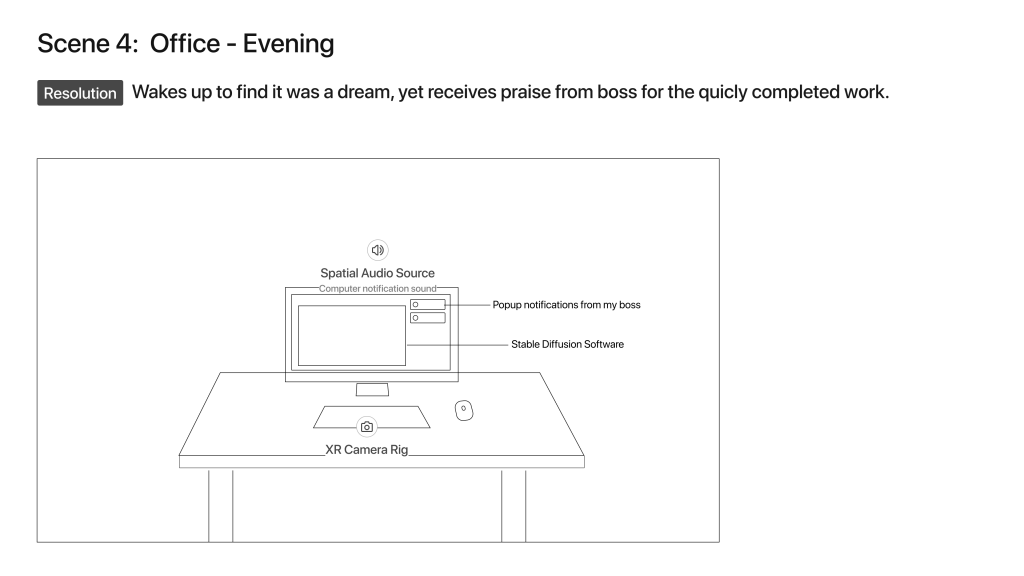 Scene 4: Office - Evening

Resolution Wakes up to find it was a dream, yet receives praise from boss for the quicly completed work.

Spatial Audio Source
Computer notification sound

Popup notifications from my boss

Stable Diffusion Software

XR Camera Rig